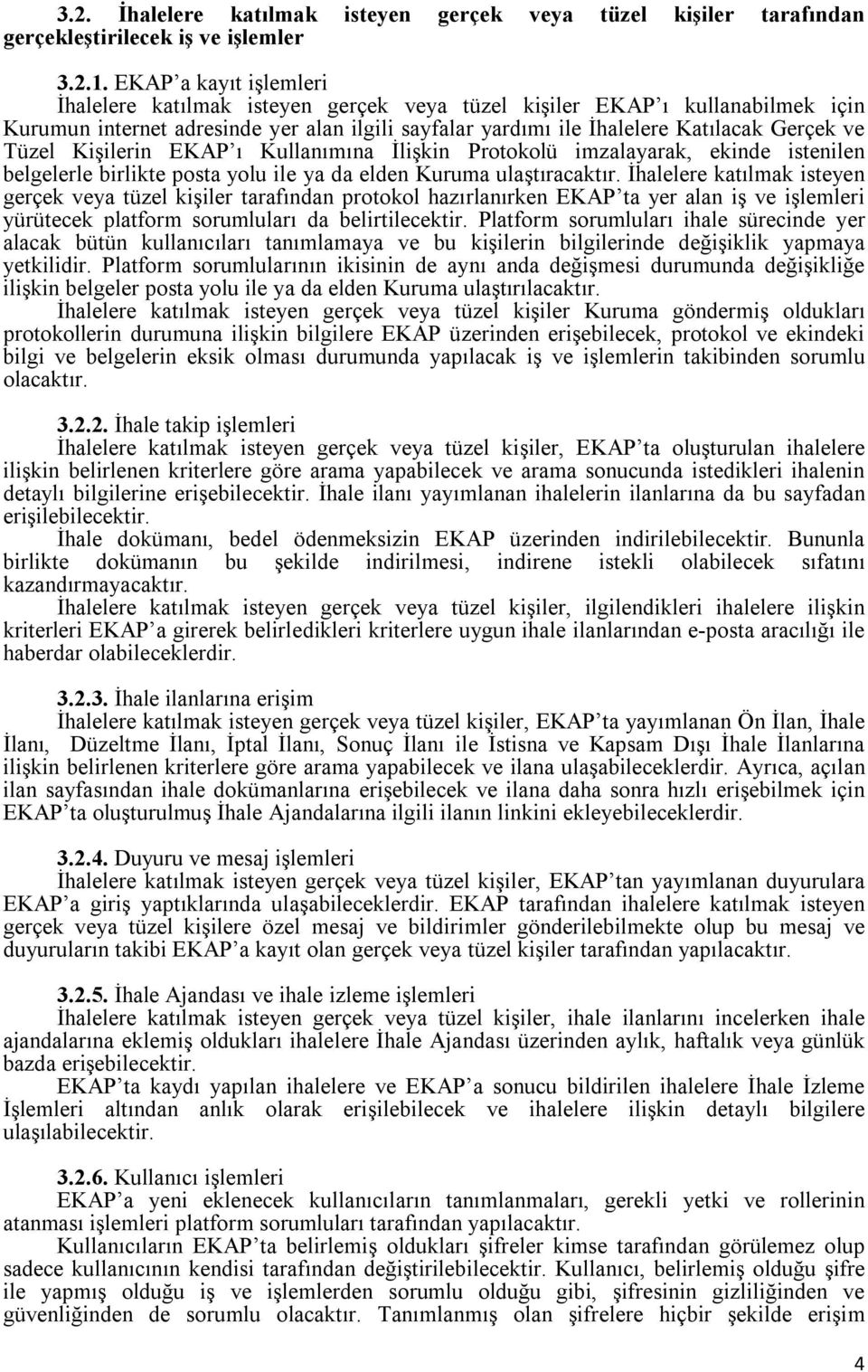 3.2. İhalelere katılmak isteyen gerçek veya tüzel kişiler tarafından gerçekleştirilecek iş ve işlemler

3.2.1. EKAP'a kayıt işlemleri
İhalelere katılmak isteyen gerçek veya tüzel kişiler EKAP'ı kullanabilmek için Kurumun internet adresinde yer alan ilgili sayfalar yardımı ile İhalelere Katılacak Gerçek ve Tüzel Kişilerin EKAP'ı Kullanımına İlişkin Protokolü imzalayarak, ekinde istenilen belgelerle birlikte posta yolu ile ya da elden Kuruma ulaştıracaktır. İhalelere katılmak isteyen gerçek veya tüzel kişiler tarafından protokol hazırlanırken EKAP'ta yer alan iş ve işlemleri yürütecek platform sorumluları da belirtilecektir. Platform sorumluları ihale sürecinde yer alacak bütün kullanıcıları tanımlamaya ve bu kişilerin bilgilerinde değişiklik yapmaya yetkilidir. Platform sorumlularının ikisinin de aynı anda değişmesi durumunda değişikliğe ilişkin belgeler posta yolu ile ya da elden Kuruma ulaştırılacaktır.
İhalelere katılmak isteyen gerçek veya tüzel kişiler Kuruma göndermiş oldukları protokollerin durumuna ilişkin bilgilere EKAP üzerinden erişebilecek, protokol ve ekindeki bilgi ve belgelerin eksik olması durumunda yapılacak iş ve işlemlerin takibinden sorumlu olacaktır.

3.2.2. İhale takip işlemleri
İhalelere katılmak isteyen gerçek veya tüzel kişiler, EKAP'ta oluşturulan ihalelere ilişkin belirlenen kriterlere göre arama yapabilecek ve arama sonucunda istedikleri ihalenin detaylı bilgilerine erişebilecektir. İhale ilanı yayımlanan ihalelerin ilanlarına da bu sayfadan erişilebilecektir.
İhale dokümanı, bedel ödenmeksizin EKAP üzerinden indirilebilecektir. Bununla birlikte dokümanın bu şekilde indirilmesi, indirene istekli olabilecek sıfatını kazandırmayacaktır.
İhalelere katılmak isteyen gerçek veya tüzel kişiler, ilgilendikleri ihalelere ilişkin kriterleri EKAP'a girerek belirledikleri kriterlere uygun ihale ilanlarından e-posta aracılığı ile haberdar olabileceklerdir.

3.2.3. İhale ilanlarına erişim
İhalelere katılmak isteyen gerçek veya tüzel kişiler, EKAP'ta yayımlanan Ön İlan, İhale İlanı, Düzeltme İlanı, İptal İlanı, Sonuç İlanı ile İstisna ve Kapsam Dışı İhale İlanlarına ilişkin belirlenen kriterlere göre arama yapabilecek ve ilana ulaşabileceklerdir. Ayrıca, açılan ilan sayfasından ihale dokümanlarına erişebilecek ve ilana daha sonra hızlı erişebilmek için EKAP'ta oluşturulmuş İhale Ajandalarına ilgili ilanın linkini ekleyebileceklerdir.

3.2.4. Duyuru ve mesaj işlemleri
İhalelere katılmak isteyen gerçek veya tüzel kişiler, EKAP'tan yayımlanan duyurulara EKAP'a giriş yaptıklarında ulaşabileceklerdir. EKAP tarafından ihalelere katılmak isteyen gerçek veya tüzel kişilere özel mesaj ve bildirimler gönderilebilmekte olup bu mesaj ve duyuruların takibi EKAP'a kayıt olan gerçek veya tüzel kişiler tarafından yapılacaktır.

3.2.5. İhale Ajandası ve ihale izleme işlemleri
İhalelere katılmak isteyen gerçek veya tüzel kişiler, ihale ilanlarını incelerken ihale ajandalarına eklemiş oldukları ihalelere İhale Ajandası üzerinden aylık, haftalık veya günlük bazda erişebilecektir.
EKAP'ta kaydı yapılan ihalelere ve EKAP'a sonucu bildirilen ihalelere İhale İzleme İşlemleri altından anlık olarak erişilebilecek ve ihalelere ilişkin detaylı bilgilere ulaşılabilecektir.

3.2.6. Kullanıcı işlemleri
EKAP'a yeni eklenecek kullanıcıların tanımlanmaları, gerekli yetki ve rollerinin atanması işlemleri platform sorumluları tarafından yapılacaktır.
Kullanıcıların EKAP'ta belirlemiş oldukları şifreler kimse tarafından görülemez olup sadece kullanıcının kendisi tarafından değiştirilebilecektir. Kullanıcı, belirlemiş olduğu şifre ile yapmış olduğu iş ve işlemlerden sorumlu olduğu gibi, şifresinin gizliliğinden ve güvenliğinden de sorumlu olacaktır. Tanımlanmış olan şifrelere hiçbir şekilde erişim

4